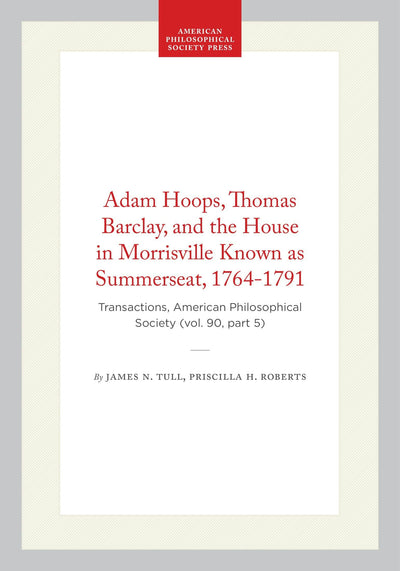 AMERICAN
PHILOSOPHICAL
SOCIETY PRESS

Adam Hoops, Thomas Barclay, and the House in Morrisville Known as Summerseat, 1764-1791

Transactions, American Philosophical Society (vol. 90, part 5)

By JAMES N. TULL, PRISCILLA H. ROBERTS